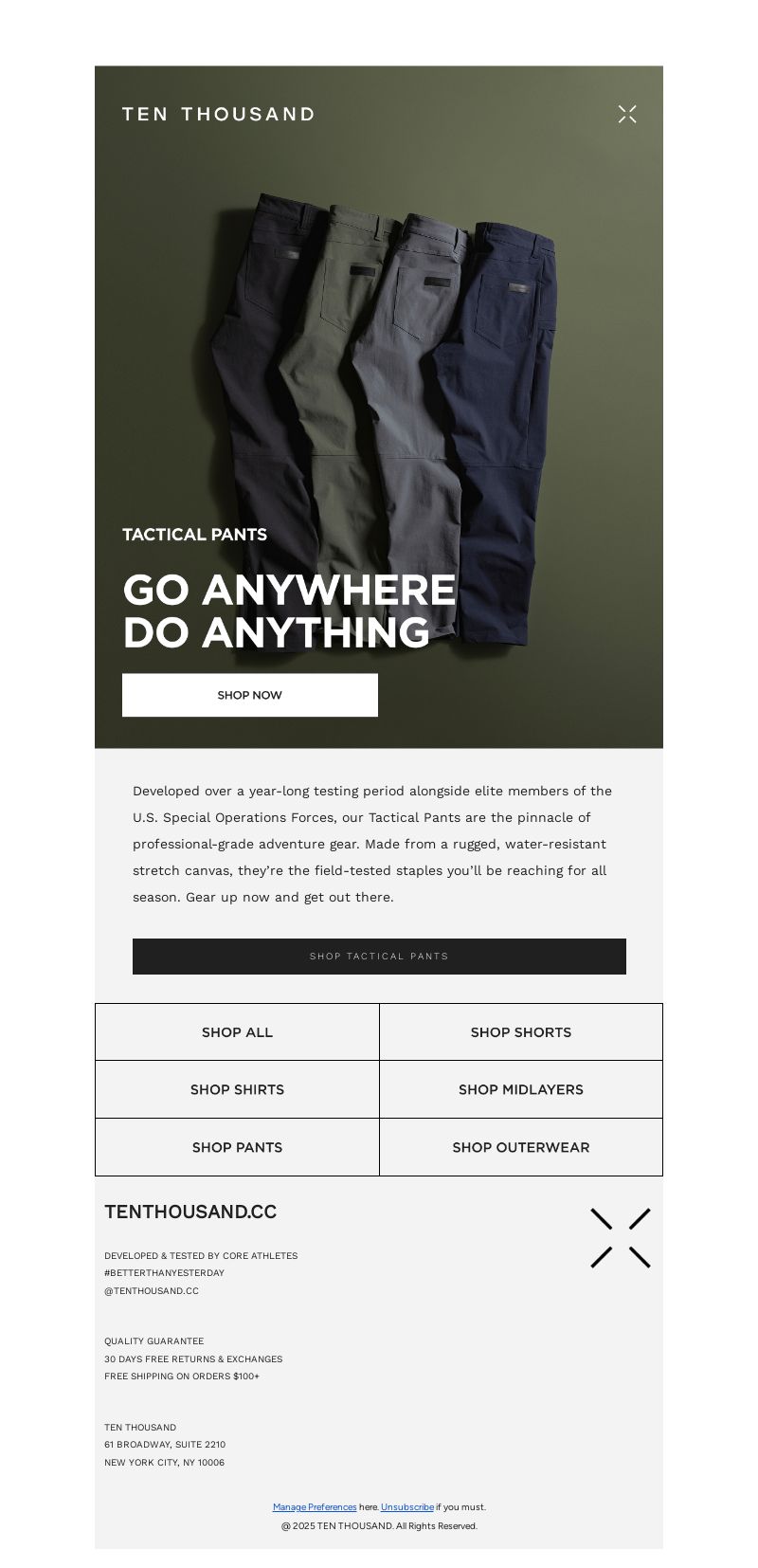 TEN THOUSAND

TACTICAL PANTS

GO ANYWHERE
DO ANYTHING

SHOP NOW

Developed over a year-long testing period alongside elite members of the U.S. Special Operations Forces, our Tactical Pants are the pinnacle of professional-grade adventure gear. Made from a rugged, water-resistant stretch canvas, they're the field-tested staples you'll be reaching for all season. Gear up now and get out there.

SHOP TACTICAL PANTS

| SHOP ALL | SHOP SHORTS |
|---|---|
| SHOP SHIRTS | SHOP MIDLAYERS |
| SHOP PANTS | SHOP OUTERWEAR |

TENTHOUSAND.CC

DEVELOPED & TESTED BY CORE ATHLETES
#BETTERTHANYESTERDAY
@TENTHOUSAND.CC

QUALITY GUARANTEE
30 DAYS FREE RETURNS & EXCHANGES
FREE SHIPPING ON ORDERS $100+

TEN THOUSAND
61 BROADWAY, SUITE 2210
NEW YORK CITY, NY 10006

Manage Preferences here. Unsubscribe if you must.
@ 2025 TEN THOUSAND. All Rights Reserved.